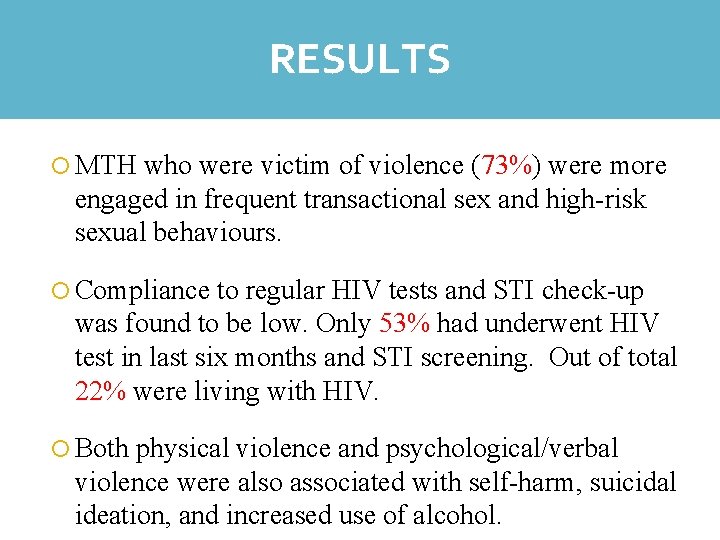 RESULTS

MTH who were victim of violence (73%) were more engaged in frequent transactional sex and high-risk sexual behaviours.

Compliance to regular HIV tests and STI check-up was found to be low. Only 53% had underwent HIV test in last six months and STI screening. Out of total 22% were living with HIV.

Both physical violence and psychological/verbal violence were also associated with self-harm, suicidal ideation, and increased use of alcohol.